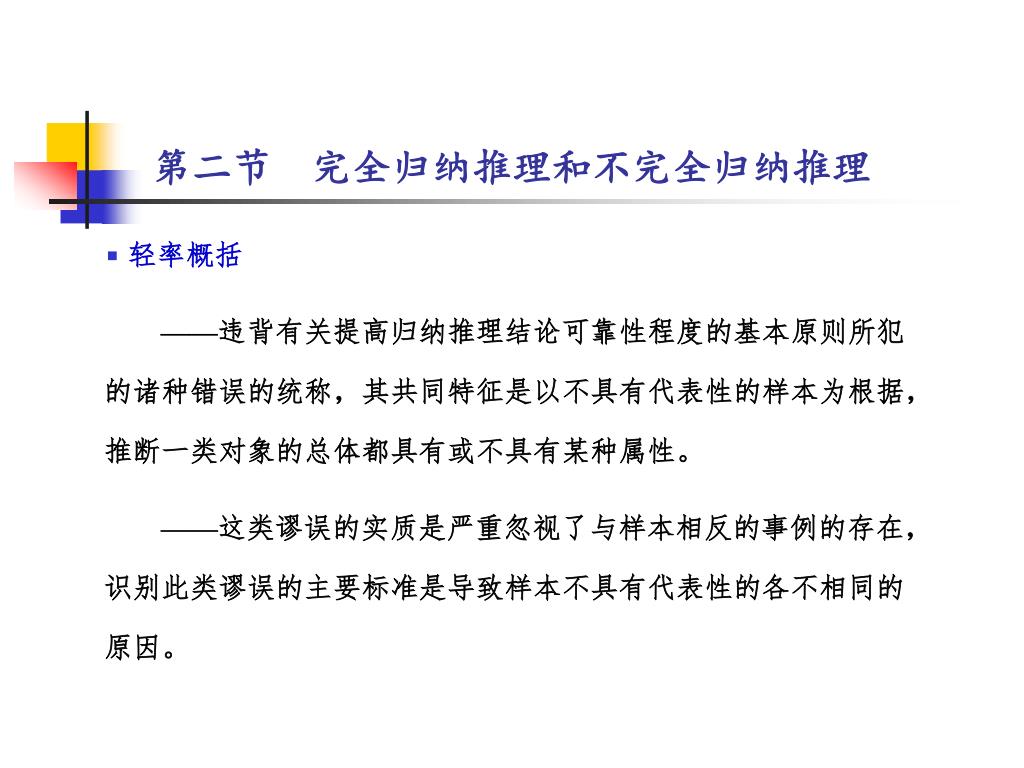 第二节　完全归纳推理和不完全归纳推理

轻率概括

——违背有关提高归纳推理结论可靠性程度的基本原则所犯的诸种错误的统称，其共同特征是以不具有代表性的样本为根据，推断一类对象的总体都具有或不具有某种属性。

——这类谬误的实质是严重忽视了与样本相反的事例的存在，识别此类谬误的主要标准是导致样本不具有代表性的各不相同的原因。